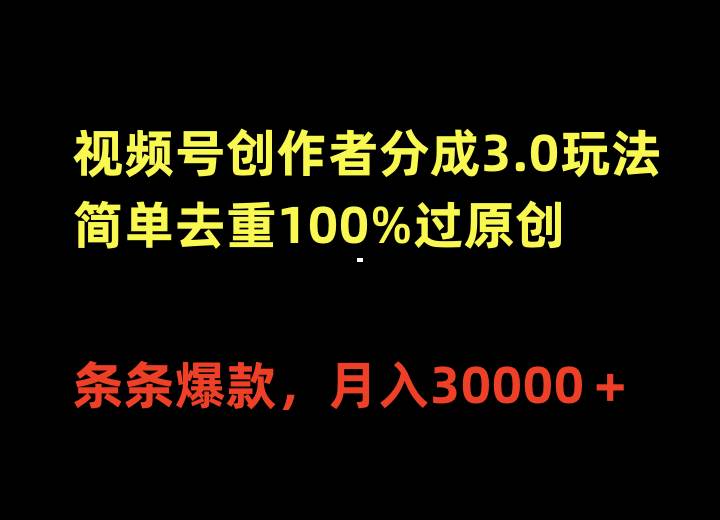 视频号创作者分成3.0玩法
简单去重100%过原创

条条爆款，月入30000＋